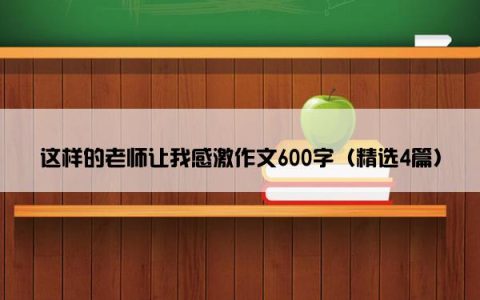 这样的老师让我感激作文600字（精选4篇）